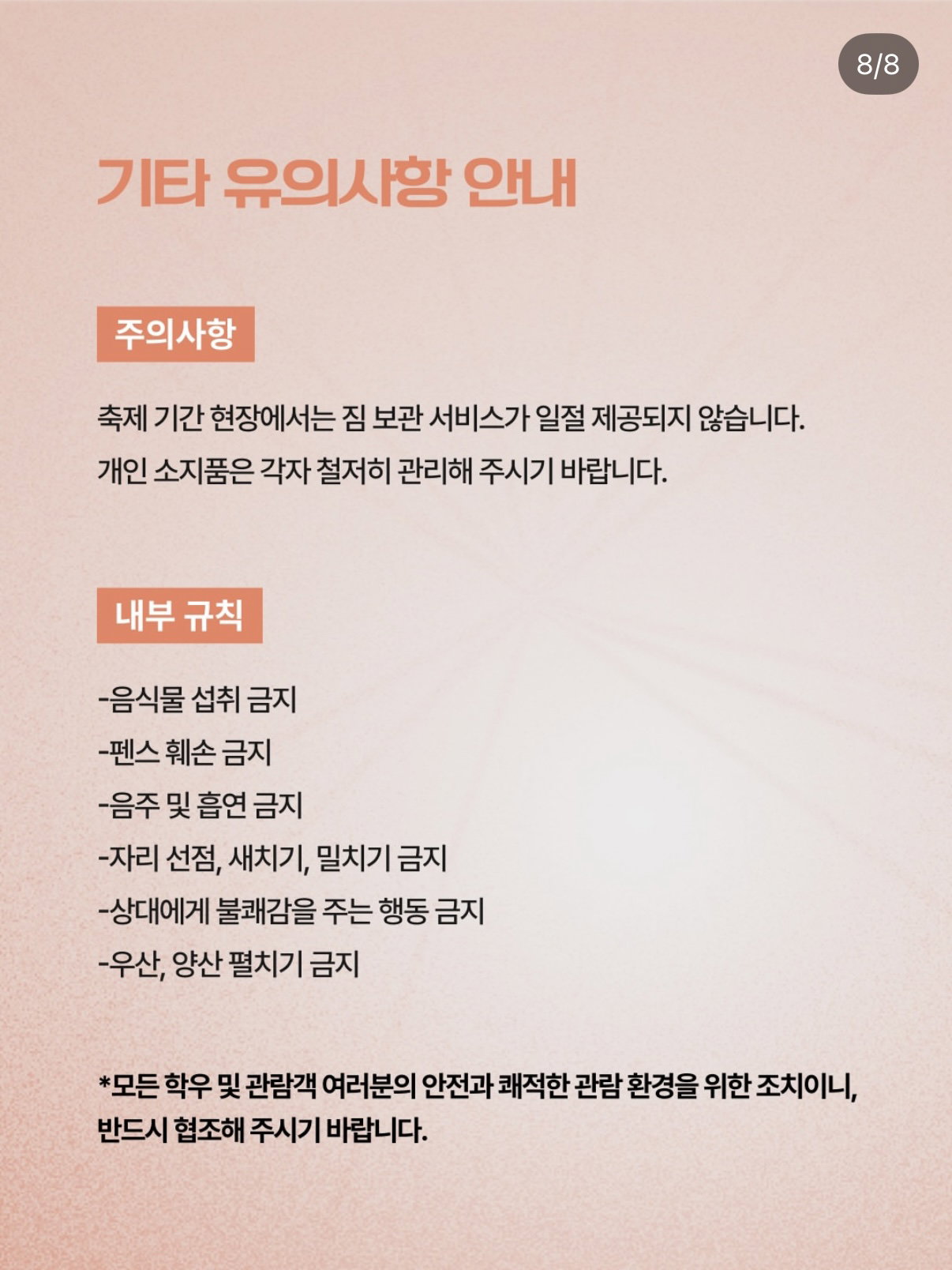 8/8

기타 유의사항 안내

주의사항

축제 기간 현장에서는 짐 보관 서비스가 일절 제공되지 않습니다.
개인 소지품은 각자 철저히 관리해 주시기 바랍니다.

내부 규칙

-음식물 섭취 금지
-펜스 훼손 금지
-음주 및 흡연 금지
-자리 선점, 새치기, 밀치기 금지
-상대에게 불쾌감을 주는 행동 금지
-우산, 양산 펼치기 금지

*모든 학우 및 관람객 여러분의 안전과 쾌적한 관람 환경을 위한 조치이니, 반드시 협조해 주시기 바랍니다.